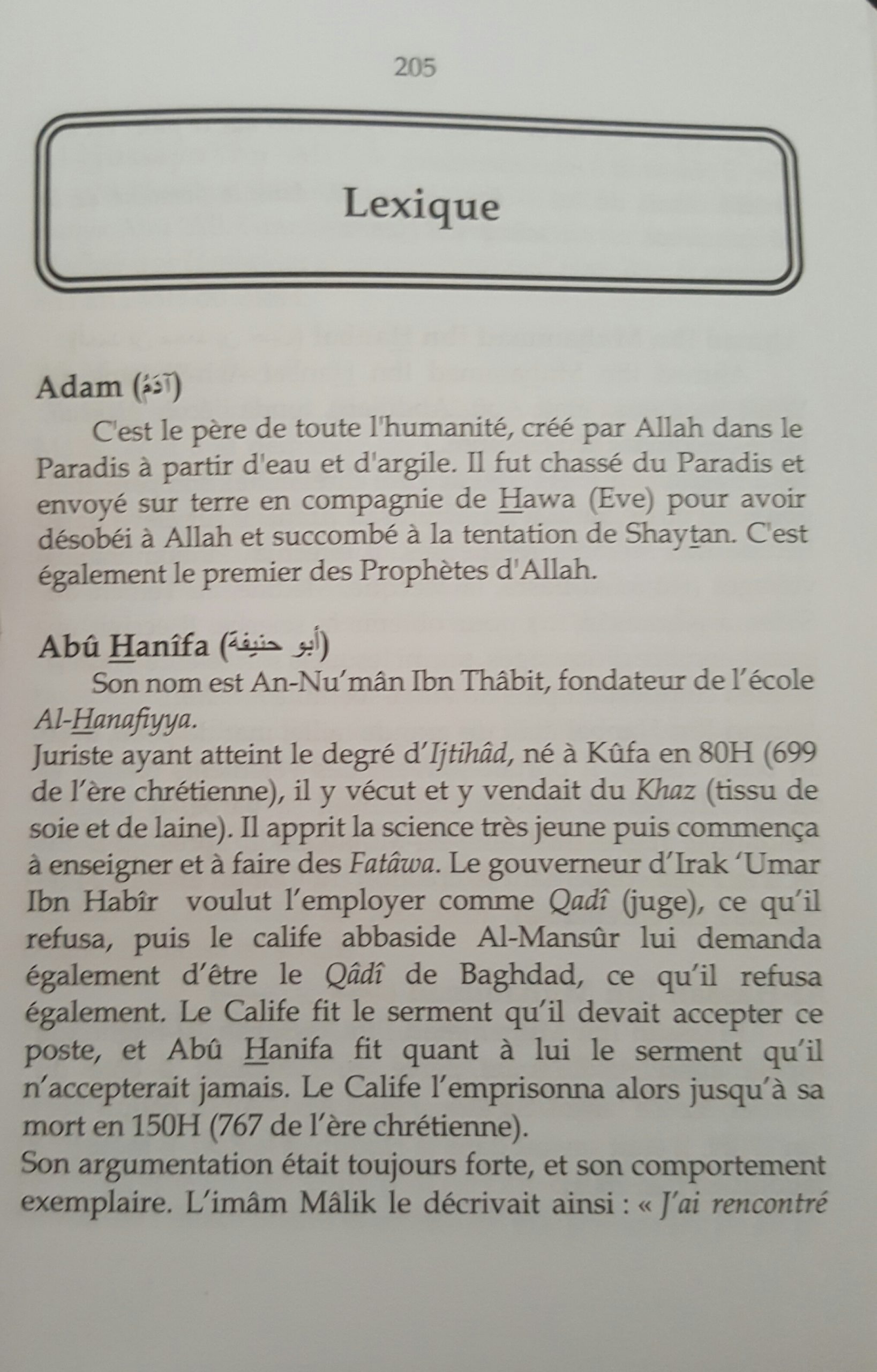 205

Lexique

Adam (آدَمُ)

C'est le père de toute l'humanité, créé par Allah dans le Paradis à partir d'eau et d'argile. Il fut chassé du Paradis et envoyé sur terre en compagnie de Hawa (Eve) pour avoir désobéi à Allah et succombé à la tentation de Shaytan. C'est également le premier des Prophètes d'Allah.

Abû Hanîfa (أبو حنيفة)

Son nom est An-Nu'mân Ibn Thâbit, fondateur de l'école Al-Hanafiyya.
Juriste ayant atteint le degré d'Ijtihâd, né à Kûfa en 80H (699 de l'ère chrétienne), il y vécut et y vendait du Khaz (tissu de soie et de laine). Il apprit la science très jeune puis commença à enseigner et à faire des Fatâwa. Le gouverneur d'Irak 'Umar Ibn Habîr voulut l'employer comme Qadî (juge), ce qu'il refusa, puis le calife abbaside Al-Mansûr lui demanda également d'être le Qâdî de Baghdad, ce qu'il refusa également. Le Calife fit le serment qu'il devait accepter ce poste, et Abû Hanifa fit quant à lui le serment qu'il n'accepterait jamais. Le Calife l'emprisonna alors jusqu'à sa mort en 150H (767 de l'ère chrétienne).
Son argumentation était toujours forte, et son comportement exemplaire. L'imâm Mâlik le décrivait ainsi : « J'ai rencontré